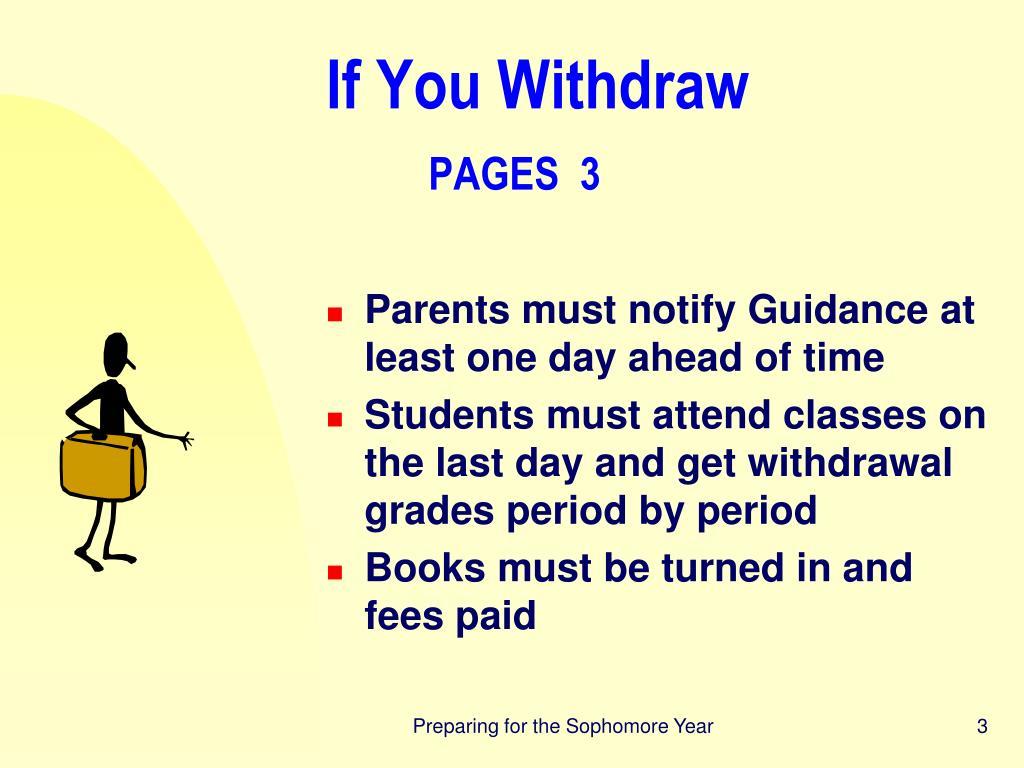 If You Withdraw

PAGES 3

- Parents must notify Guidance at least one day ahead of time
- Students must attend classes on the last day and get withdrawal grades period by period
- Books must be turned in and fees paid

Preparing for the Sophomore Year

3